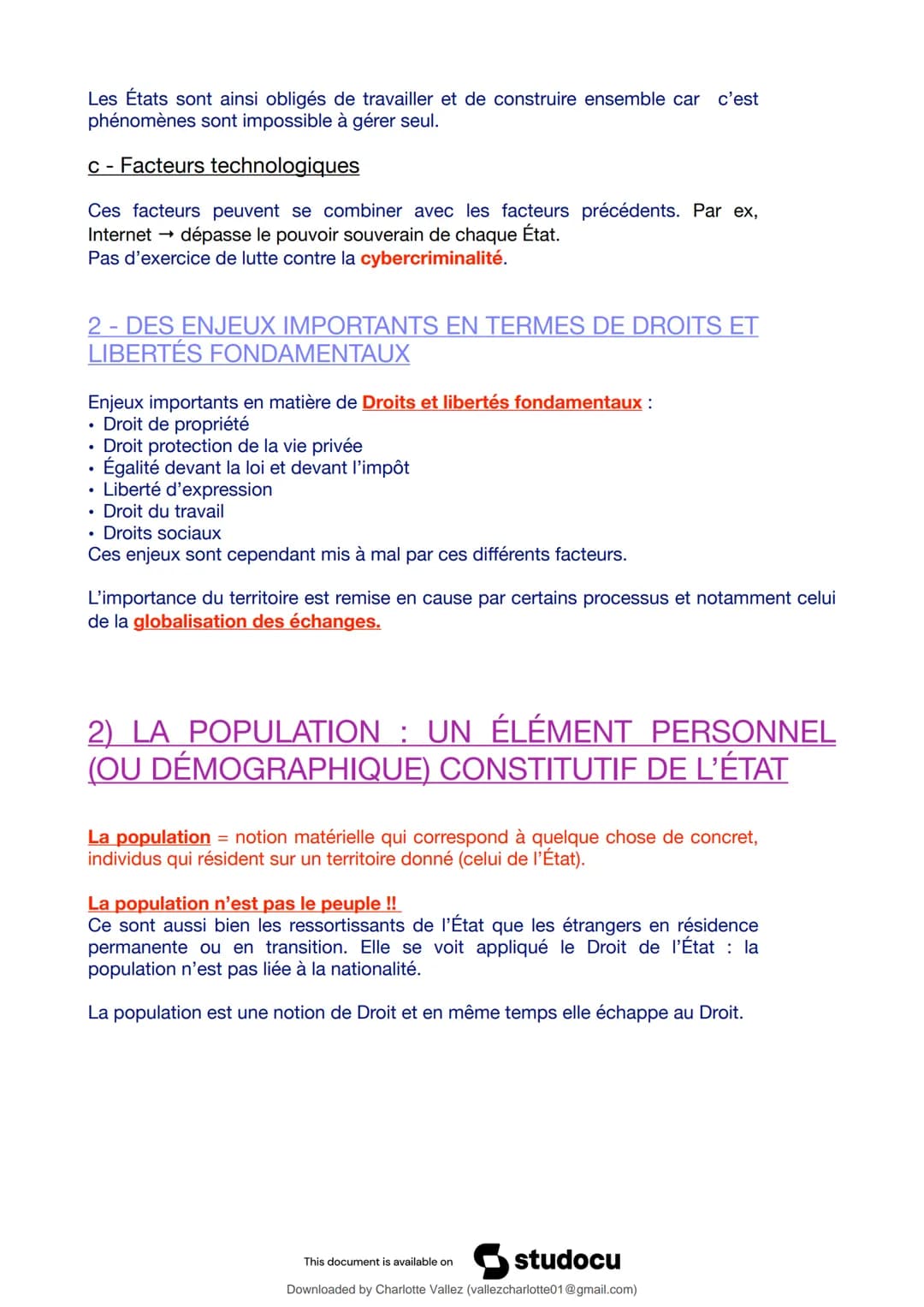 Les États sont ainsi obligés de travailler et de construire ensemble car c'est phénomènes sont impossible à gérer seul.

c - Facteurs technologiques

Ces facteurs peuvent se combiner avec les facteurs précédents. Par ex, Internet → dépasse le pouvoir souverain de chaque État.
Pas d'exercice de lutte contre la cybercriminalité.

2 - DES ENJEUX IMPORTANTS EN TERMES DE DROITS ET LIBERTÉS FONDAMENTAUX

Enjeux importants en matière de Droits et libertés fondamentaux :
• Droit de propriété
• Droit protection de la vie privée
• Égalité devant la loi et devant l'impôt
• Liberté d'expression
• Droit du travail
• Droits sociaux
Ces enjeux sont cependant mis à mal par ces différents facteurs.

L'importance du territoire est remise en cause par certains processus et notamment celui de la globalisation des échanges.

2) LA POPULATION : UN ÉLÉMENT PERSONNEL (OU DÉMOGRAPHIQUE) CONSTITUTIF DE L'ÉTAT

La population = notion matérielle qui correspond à quelque chose de concret, individus qui résident sur un territoire donné (celui de l'État).

La population n'est pas le peuple !!
Ce sont aussi bien les ressortissants de l'État que les étrangers en résidence permanente ou en transition. Elle se voit appliqué le Droit de l'État : la population n'est pas liée à la nationalité.

La population est une notion de Droit et en même temps elle échappe au Droit.

This document is available on studocu

Downloaded by Charlotte Vallez (vallezcharlotte01@gmail.com)